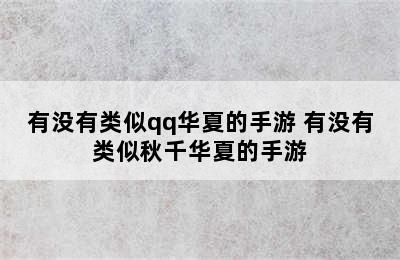 有没有类似qq华夏的手游 有没有类似秋千华夏的手游